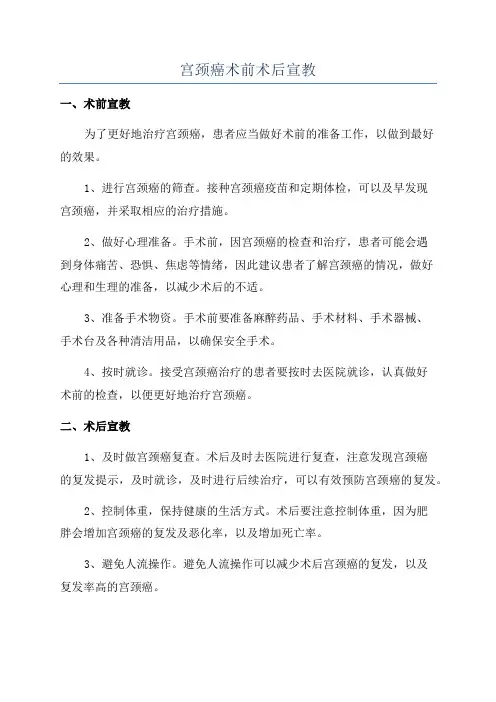 宫颈癌术前术后宣教

一、术前宣教

为了更好地治疗宫颈癌，患者应当做好术前的准备工作，以做到最好的效果。

1、进行宫颈癌的筛查。接种宫颈癌疫苗和定期体检，可以及早发现宫颈癌，并采取相应的治疗措施。

2、做好心理准备。手术前，因宫颈癌的检查和治疗，患者可能会遇到身体痛苦、恐惧、焦虑等情绪，因此建议患者了解宫颈癌的情况，做好心理和生理的准备，以减少术后的不适。

3、准备手术物资。手术前要准备麻醉药品、手术材料、手术器械、手术台及各种清洁用品，以确保安全手术。

4、按时就诊。接受宫颈癌治疗的患者要按时去医院就诊，认真做好术前的检查，以便更好地治疗宫颈癌。

二、术后宣教

1、及时做宫颈癌复查。术后及时去医院进行复查，注意发现宫颈癌的复发提示，及时就诊，及时进行后续治疗，可以有效预防宫颈癌的复发。

2、控制体重，保持健康的生活方式。术后要注意控制体重，因为肥胖会增加宫颈癌的复发及恶化率，以及增加死亡率。

3、避免人流操作。避免人流操作可以减少术后宫颈癌的复发，以及复发率高的宫颈癌。